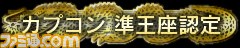 カプコン 準王座認定
ファミ通.com